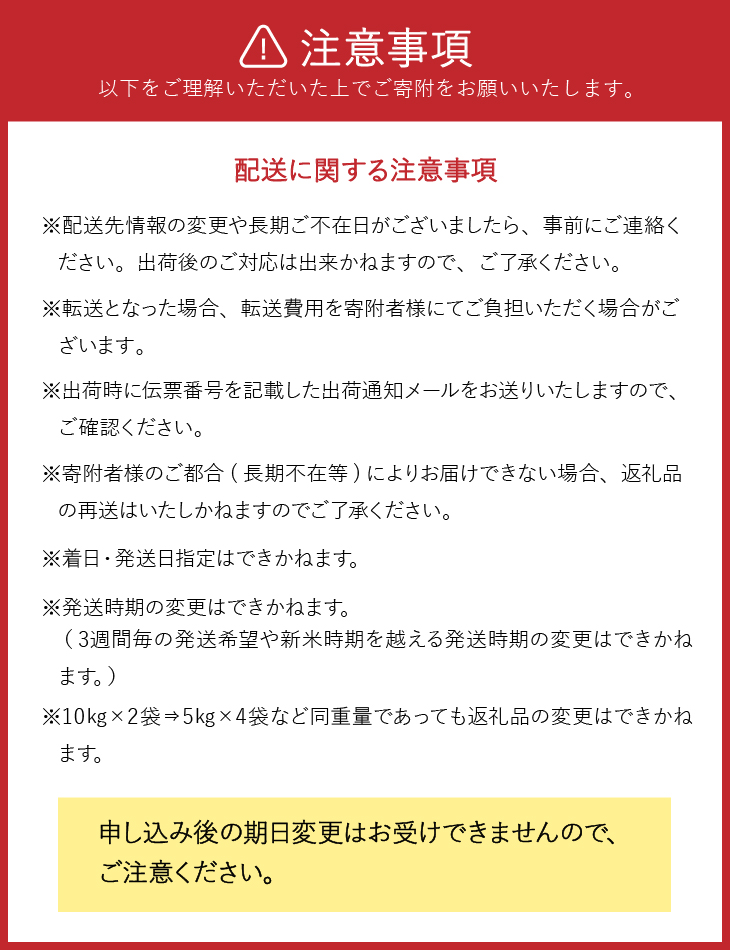 注意事項
以下をご理解いただいた上でご寄附をお願いいたします。

配送に関する注意事項

※配送先情報の変更や長期ご不在日がございましたら、事前にご連絡ください。出荷後のご対応は出来かねますので、ご了承ください。

※転送となった場合、転送費用を寄附者様にてご負担いただく場合がございます。

※出荷時に伝票番号を記載した出荷通知メールをお送りいたしますので、ご確認ください。

※寄附者様のご都合（長期不在等）によりお届けできない場合、返礼品の再送はいたしかねますのでご了承ください。

※着日・発送日指定はできかねます。

※発送時期の変更はできかねます。
（3週間毎の発送希望や新米時期を越える発送時期の変更はできかねます。）

※10kg×2袋⇒5kg×4袋など同重量であっても返礼品の変更はできかねます。

申し込み後の期日変更はお受けできませんので、ご注意ください。